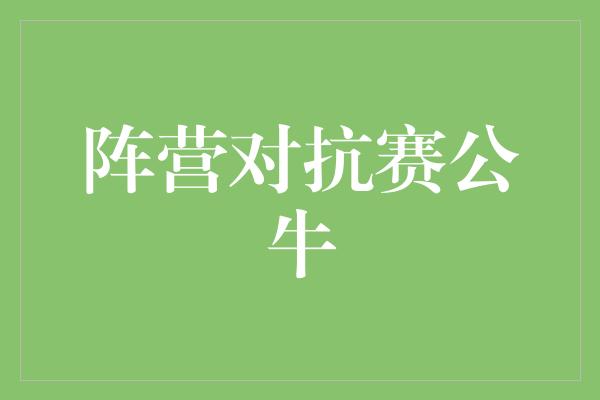 阵营对抗赛公牛